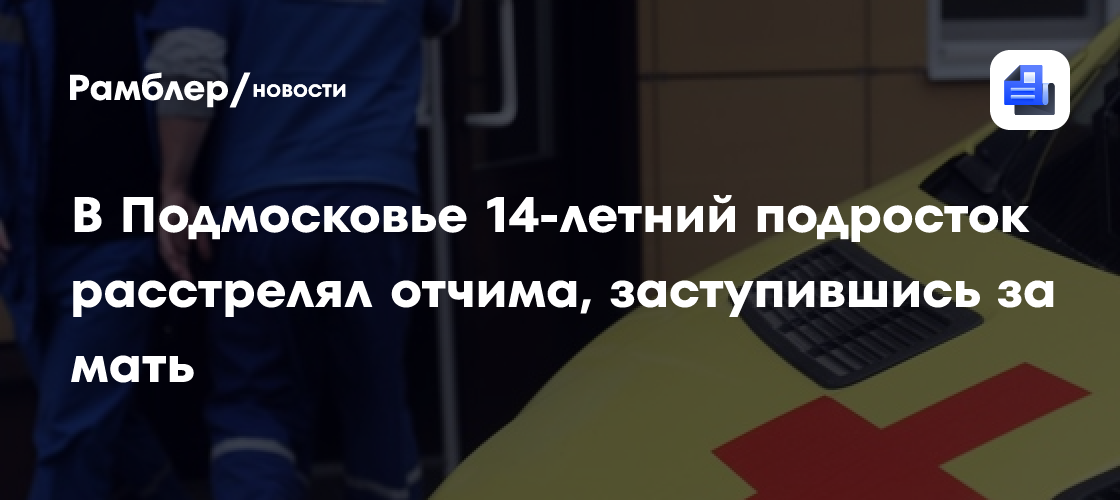 Рамблер/новости

В Подмосковье 14-летний подросток расстрелял отчима, заступившись за мать